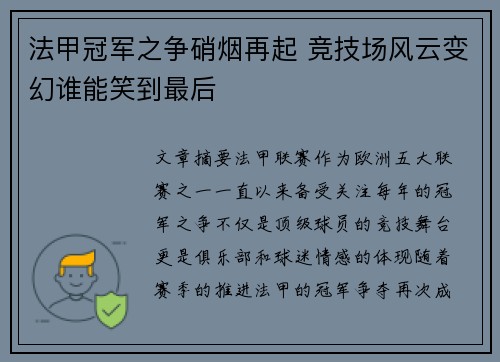 法甲冠军之争硝烟再起 竞技场风云变幻谁能笑到最后

文章摘要法甲联赛作为欧洲五大联赛之一一直以来备受关注每年的冠军之争不仅是顶级球员的竞技舞台更是俱乐部和球迷情感的体现随着赛季的推进法甲的冠军争夺再次成